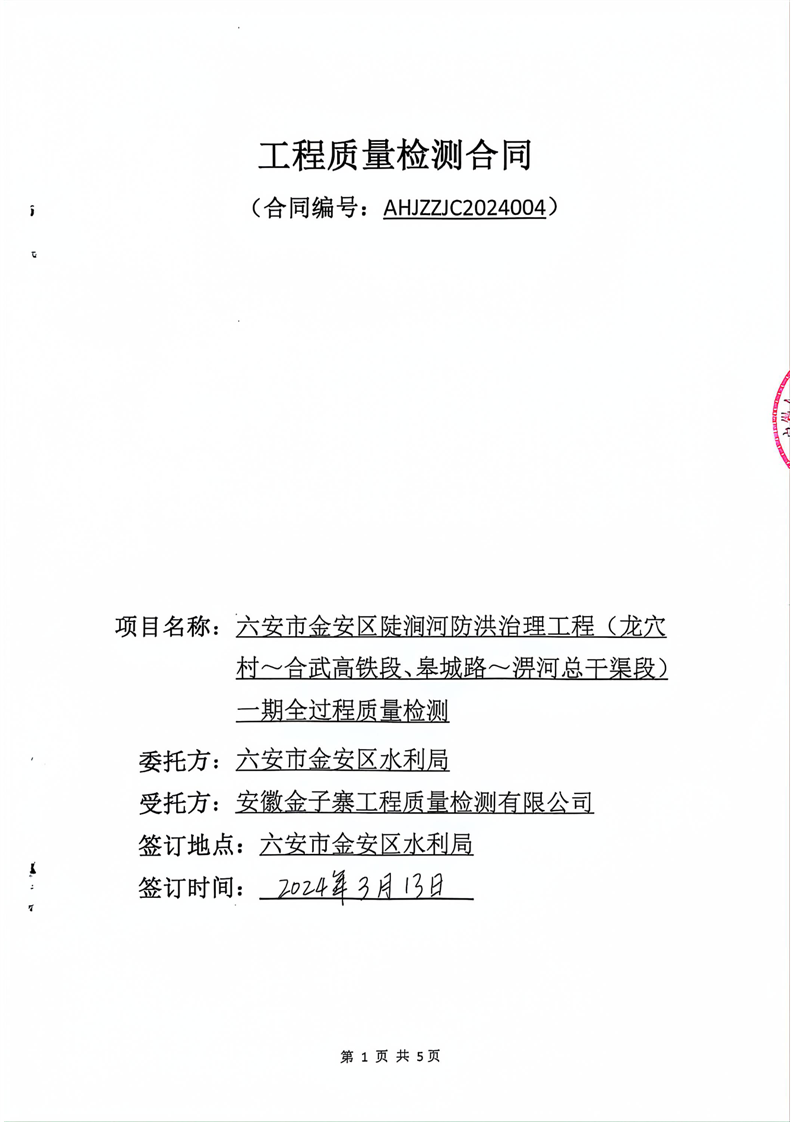 工程质量检测合同

（合同编号：AHJZZJC2024004）

项目名称：六安市金安区陡涧河防洪治理工程（龙穴村～合武高铁段、皋城路～淠河总干渠段）一期全过程质量检测

委托方：六安市金安区水利局

受托方：安徽金子寨工程质量检测有限公司

签订地点：六安市金安区水利局

签订时间：2024年3月13日

第 1 页 共 5页